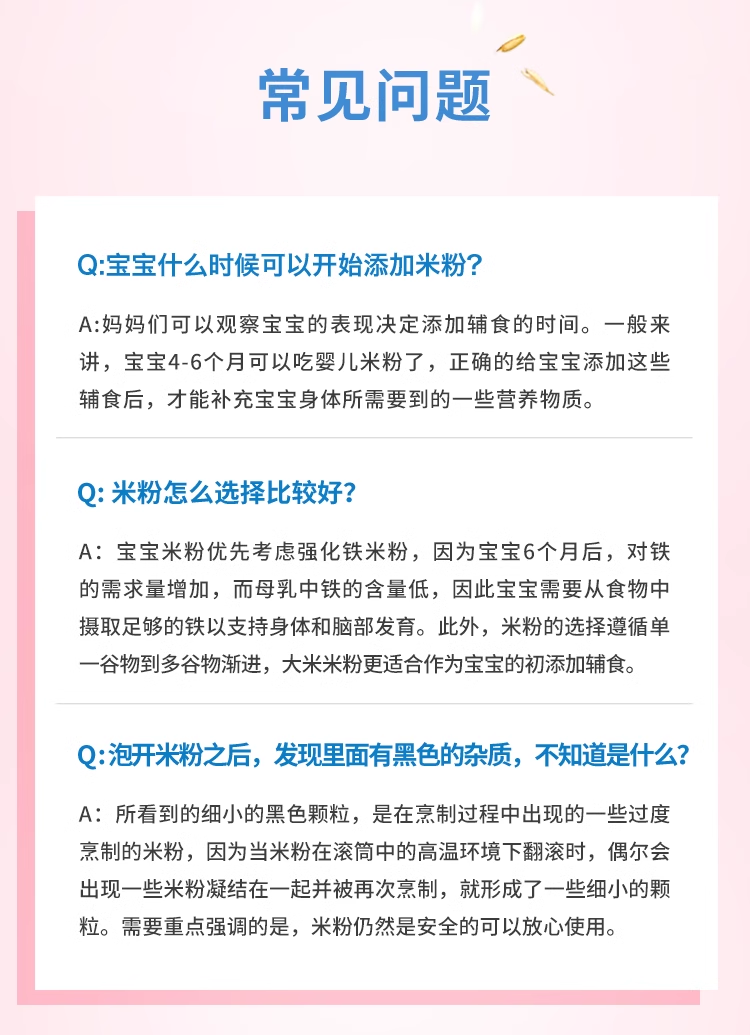 常见问题

Q:宝宝什么时候可以开始添加米粉?

A:妈妈们可以观察宝宝的表现决定添加辅食的时间。一般来讲，宝宝4-6个月可以吃婴儿米粉了，正确的给宝宝添加这些辅食后，才能补充宝宝身体所需要到的一些营养物质。

Q: 米粉怎么选择比较好?

A：宝宝米粉优先考虑强化铁米粉，因为宝宝6个月后，对铁的需求量增加，而母乳中铁的含量低，因此宝宝需要从食物中摄取足够的铁以支持身体和脑部发育。此外，米粉的选择遵循单一谷物到多谷物渐进，大米米粉更适合作为宝宝的初添加辅食。

Q:泡开米粉之后，发现里面有黑色的杂质，不知道是什么?

A：所看到的细小的黑色颗粒，是在烹制过程中出现的一些过度烹制的米粉，因为当米粉在滚筒中的高温环境下翻滚时，偶尔会出现一些米粉凝结在一起并被再次烹制，就形成了一些细小的颗粒。需要重点强调的是，米粉仍然是安全的可以放心使用。